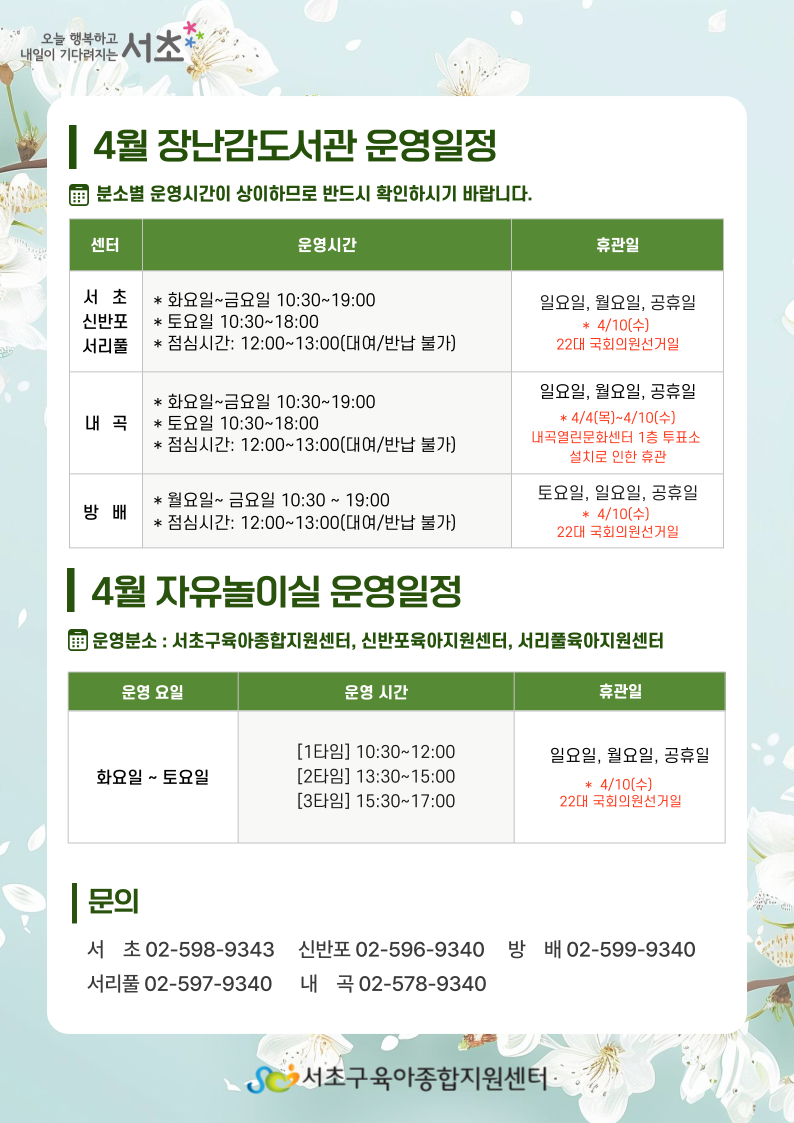 오늘 행복하고 내일이 기다려지는 서초

4월 장난감도서관 운영일정

분소별 운영시간이 상이하므로 반드시 확인하시기 바랍니다.

| 센터 | 운영시간 | 휴관일 |
|---|---|---|
| 서 초 신반포 서리풀 | * 화요일~금요일 10:30~19:00 * 토요일 10:30~18:00 * 점심시간: 12:00~13:00(대여/반납 불가) | 일요일, 월요일, 공휴일 * 4/10(수) 22대 국회의원선거일 |
| 내 곡 | * 화요일~금요일 10:30~19:00 * 토요일 10:30~18:00 * 점심시간: 12:00~13:00(대여/반납 불가) | 일요일, 월요일, 공휴일 * 4/4(목)~4/10(수) 내곡열린문화센터 1층 투표소 설치로 인한 휴관 |
| 방 배 | * 월요일~ 금요일 10:30 ~ 19:00 * 점심시간: 12:00~13:00(대여/반납 불가) | 토요일, 일요일, 공휴일 * 4/10(수) 22대 국회의원선거일 |

4월 자유놀이실 운영일정

운영분소 : 서초구육아종합지원센터, 신반포육아지원센터, 서리풀육아지원센터

| 운영 요일 | 운영 시간 | 휴관일 |
|---|---|---|
| 화요일 ~ 토요일 | [1타임] 10:30~12:00 [2타임] 13:30~15:00 [3타임] 15:30~17:00 | 일요일, 월요일, 공휴일 * 4/10(수) 22대 국회의원선거일 |

문의

서 초 02-598-9343 신반포 02-596-9340 방 배 02-599-9340
서리풀 02-597-9340 내 곡 02-578-9340

서초구육아종합지원센터